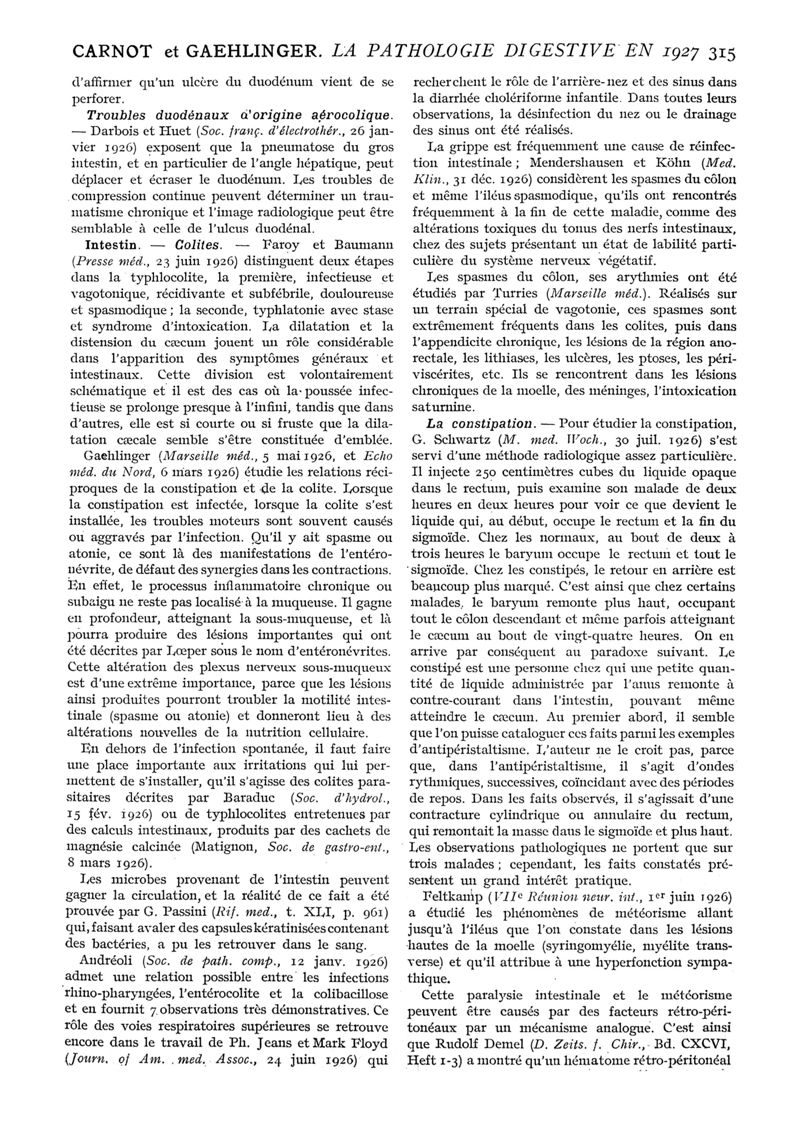 CARNOT et GAEHLINGER. LA PATHOLOGIE DIGESTIVE EN 1927 315

d'affirmer qu'un ulcère du duodénum vient de se perforer.

Troubles duodénaux d'origine aérocolique. — Darbois et Huet (Soc. franç. d'électrothér., 26 janvier 1926) exposent que la pneumatose du gros intestin, et en particulier de l'angle hépatique, peut déplacer et écraser le duodénum. Les troubles de compression continue peuvent déterminer un traumatisme chronique et l'image radiologique peut être semblable à celle de l'ulcus duodénal.

Intestin. — Colites. — Faroy et Baumann (Presse méd., 23 juin 1926) distinguent deux étapes dans la typhlocolite, la première, infectieuse et vagotonique, récidivante et subfébrile, douloureuse et spasmodique ; la seconde, typhlatonie avec stase et syndrome d'intoxication. La dilatation et la distension du cæcum jouent un rôle considérable dans l'apparition des symptômes généraux et intestinaux. Cette division est volontairement schématique et il est des cas où la poussée infectieuse se prolonge presque à l'infini, tandis que dans d'autres, elle est si courte ou si fruste que la dilatation cæcale semble s'être constituée d'emblée.

Gaehlinger (Marseille méd., 5 mai 1926, et Echo méd. du Nord, 6 mars 1926) étudie les relations réciproques de la constipation et de la colite. Lorsque la constipation est infectée, lorsque la colite s'est installée, les troubles moteurs sont souvent causés ou aggravés par l'infection. Qu'il y ait spasme ou atonie, ce sont là des manifestations de l'entéronévrite, de défaut des synergies dans les contractions. En effet, le processus inflammatoire chronique ou subaigu ne reste pas localisé à la muqueuse. Il gagne en profondeur, atteignant la sous-muqueuse, et là pourra produire des lésions importantes qui ont été décrites par Lœper sous le nom d'entéronévrites. Cette altération des plexus nerveux sous-muqueux est d'une extrême importance, parce que les lésions ainsi produites pourront troubler la motilité intestinale (spasme ou atonie) et donneront lieu à des altérations nouvelles de la nutrition cellulaire.

En dehors de l'infection spontanée, il faut faire une place importante aux irritations qui lui permettent de s'installer, qu'il s'agisse des colites parasitaires décrites par Baraduc (Soc. d'hydrol., 15 fév. 1926) ou de typhlocolites entretenues par des calculs intestinaux, produits par des cachets de magnésie calcinée (Matignon, Soc. de gastro-ent., 8 mars 1926).

Les microbes provenant de l'intestin peuvent gagner la circulation, et la réalité de ce fait a été prouvée par G. Passini (Rif. med., t. XLI, p. 961) qui, faisant avaler des capsules kératinisées contenant des bactéries, a pu les retrouver dans le sang.

Andréoli (Soc. de path. comp., 12 janv. 1926) admet une relation possible entre les infections rhino-pharyngées, l'entérocolite et la colibacillose et en fournit 7 observations très démonstratives. Ce rôle des voies respiratoires supérieures se retrouve encore dans le travail de Ph. Jeans et Mark Floyd (Journ. of Am. med. Assoc., 24 juin 1926) qui recherchent le rôle de l'arrière-nez et des sinus dans la diarrhée cholériforme infantile. Dans toutes leurs observations, la désinfection du nez ou le drainage des sinus ont été réalisés.

La grippe est fréquemment une cause de réinfection intestinale ; Mendershausen et Köhn (Med. Klin., 31 déc. 1926) considèrent les spasmes du côlon et même l'iléus spasmodique, qu'ils ont rencontrés fréquemment à la fin de cette maladie, comme des altérations toxiques du tonus des nerfs intestinaux, chez des sujets présentant un état de labilité particulière du système nerveux végétatif.

Les spasmes du côlon, ses arythmies ont été étudiés par Turries (Marseille méd.). Réalisés sur un terrain spécial de vagotonie, ces spasmes sont extrêmement fréquents dans les colites, puis dans l'appendicite chronique, les lésions de la région anorectale, les lithiases, les ulcères, les ptoses, les périviscérites, etc. Ils se rencontrent dans les lésions chroniques de la moelle, des méninges, l'intoxication saturnine.

La constipation. — Pour étudier la constipation, G. Schwartz (M. med. Woch., 30 juil. 1926) s'est servi d'une méthode radiologique assez particulière. Il injecte 250 centimètres cubes du liquide opaque dans le rectum, puis examine son malade de deux heures en deux heures pour voir ce que devient le liquide qui, au début, occupe le rectum et la fin du sigmoïde. Chez les normaux, au bout de deux à trois heures le baryum occupe le rectum et tout le sigmoïde. Chez les constipés, le retour en arrière est beaucoup plus marqué. C'est ainsi que chez certains malades, le baryum remonte plus haut, occupant tout le côlon descendant et même parfois atteignant le cæcum au bout de vingt-quatre heures. On en arrive par conséquent au paradoxe suivant. Le constipé est une personne chez qui une petite quantité de liquide administrée par l'anus remonte à contre-courant dans l'intestin, pouvant même atteindre le cæcum. Au premier abord, il semble que l'on puisse cataloguer ces faits parmi les exemples d'antipéristaltisme. L'auteur ne le croit pas, parce que, dans l'antipéristaltisme, il s'agit d'ondes rythmiques, successives, coïncidant avec des périodes de repos. Dans les faits observés, il s'agissait d'une contracture cylindrique ou annulaire du rectum, qui remontait la masse dans le sigmoïde et plus haut. Les observations pathologiques ne portent que sur trois malades ; cependant, les faits constatés présentent un grand intérêt pratique.

Feltkamp (VIIe Réunion neur. int., 1er juin 1926) a étudié les phénomènes de météorisme allant jusqu'à l'iléus que l'on constate dans les lésions hautes de la moelle (syringomyélie, myélite transverse) et qu'il attribue à une hyperfonction sympathique.

Cette paralysie intestinale et le météorisme peuvent être causés par des facteurs rétro-péritonéaux par un mécanisme analogue. C'est ainsi que Rudolf Demel (D. Zeits. f. Chir., Bd. CXCVI, Heft 1-3) a montré qu'un hématome rétro-péritonéal